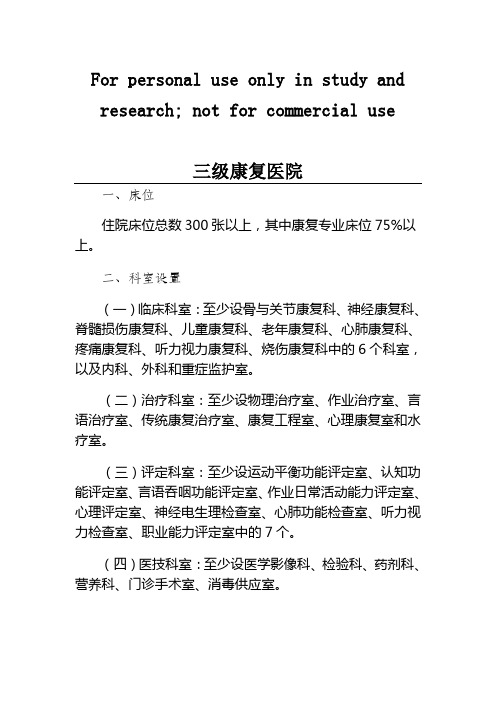 For personal use only in study and research; not for commercial use

三级康复医院

一、床位

住院床位总数 300 张以上，其中康复专业床位 75%以上。

二、科室设置

（一）临床科室：至少设骨与关节康复科、神经康复科、脊髓损伤康复科、儿童康复科、老年康复科、心肺康复科、疼痛康复科、听力视力康复科、烧伤康复科中的 6 个科室，以及内科、外科和重症监护室。

（二）治疗科室：至少设物理治疗室、作业治疗室、言语治疗室、传统康复治疗室、康复工程室、心理康复室和水疗室。

（三）评定科室：至少设运动平衡功能评定室、认知功能评定室、言语吞咽功能评定室、作业日常活动能力评定室、心理评定室、神经电生理检查室、心肺功能检查室、听力视力检查室、职业能力评定室中的 7 个。

（四）医技科室：至少设医学影像科、检验科、药剂科、营养科、门诊手术室、消毒供应室。